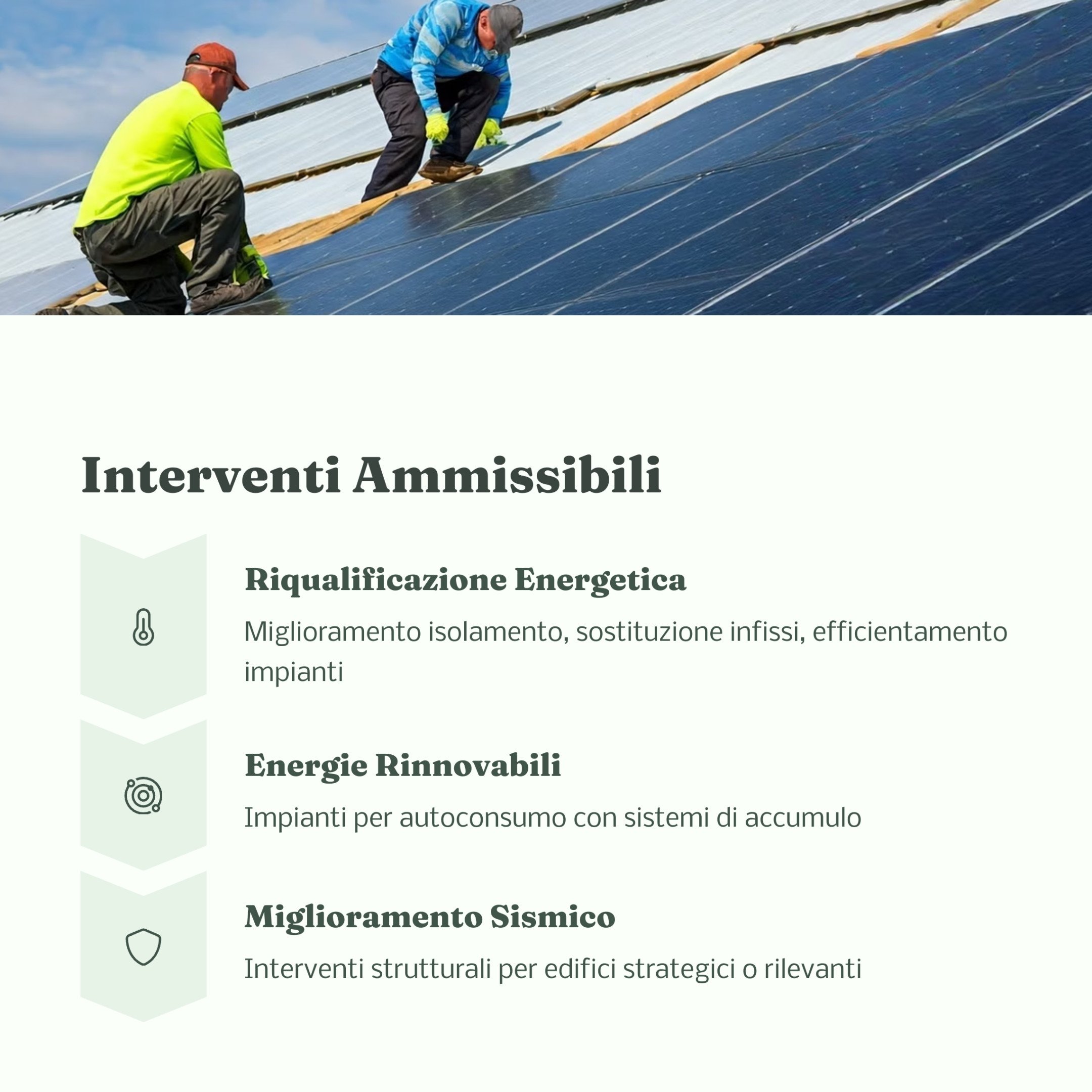 Interventi Ammissibili

Riqualificazione Energetica

Miglioramento isolamento, sostituzione infissi, efficientamento impianti

Energie Rinnovabili

Impianti per autoconsumo con sistemi di accumulo

Miglioramento Sismico

Interventi strutturali per edifici strategici o rilevanti